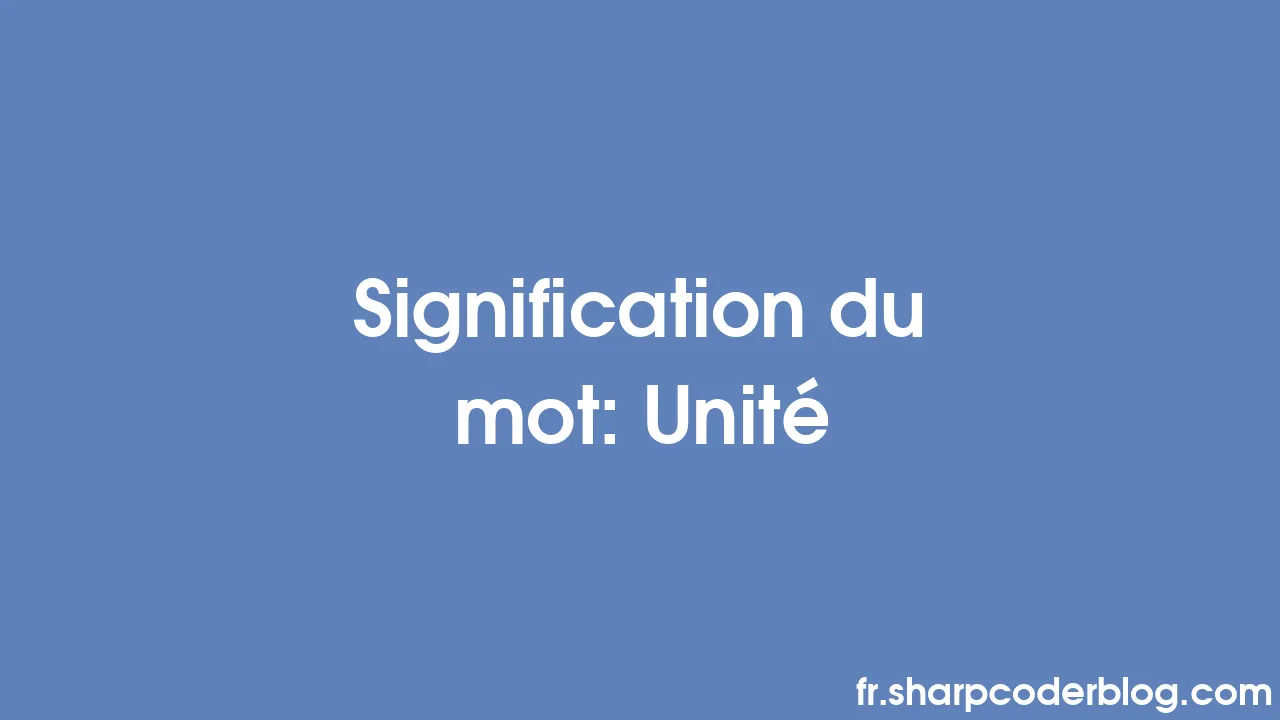 Signification du mot: Unité

fr.sharpcoderblog.com